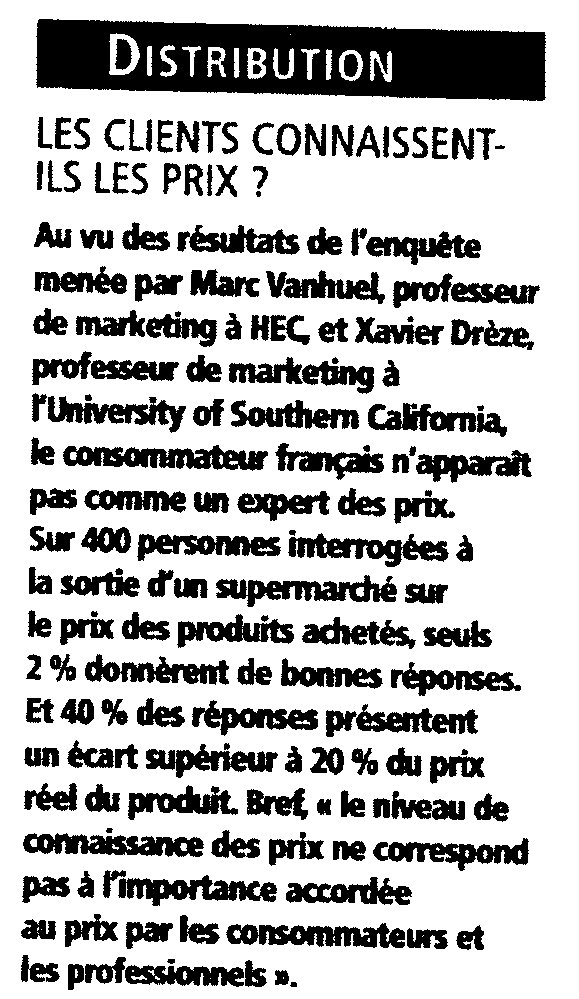 DISTRIBUTION

LES CLIENTS CONNAISSENT-ILS LES PRIX ?

Au vu des résultats de l'enquête menée par Marc Vanhuel, professeur de marketing à HEC, et Xavier Drèze, professeur de marketing à l'University of Southern California, le consommateur français n'apparaît pas comme un expert des prix. Sur 400 personnes interrogées à la sortie d'un supermarché sur le prix des produits achetés, seuls 2 % donnèrent de bonnes réponses. Et 40 % des réponses présentent un écart supérieur à 20 % du prix réel du produit. Bref, « le niveau de connaissance des prix ne correspond pas à l'importance accordée au prix par les consommateurs et les professionnels ».